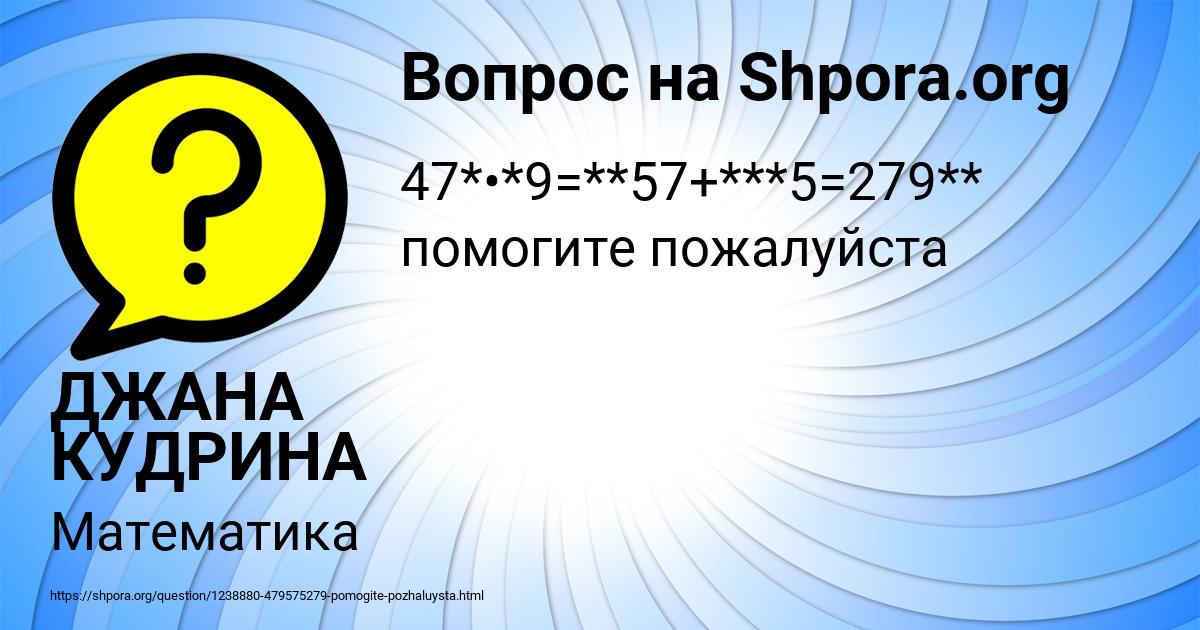 Вопрос на Shpora.org

47*•*9=**57+***5=279**
помогите пожалуйста

ДЖАНА КУДРИНА

Математика

https://shpora.org/question/1238880-479575279-pomogite-pozhaluysta.html